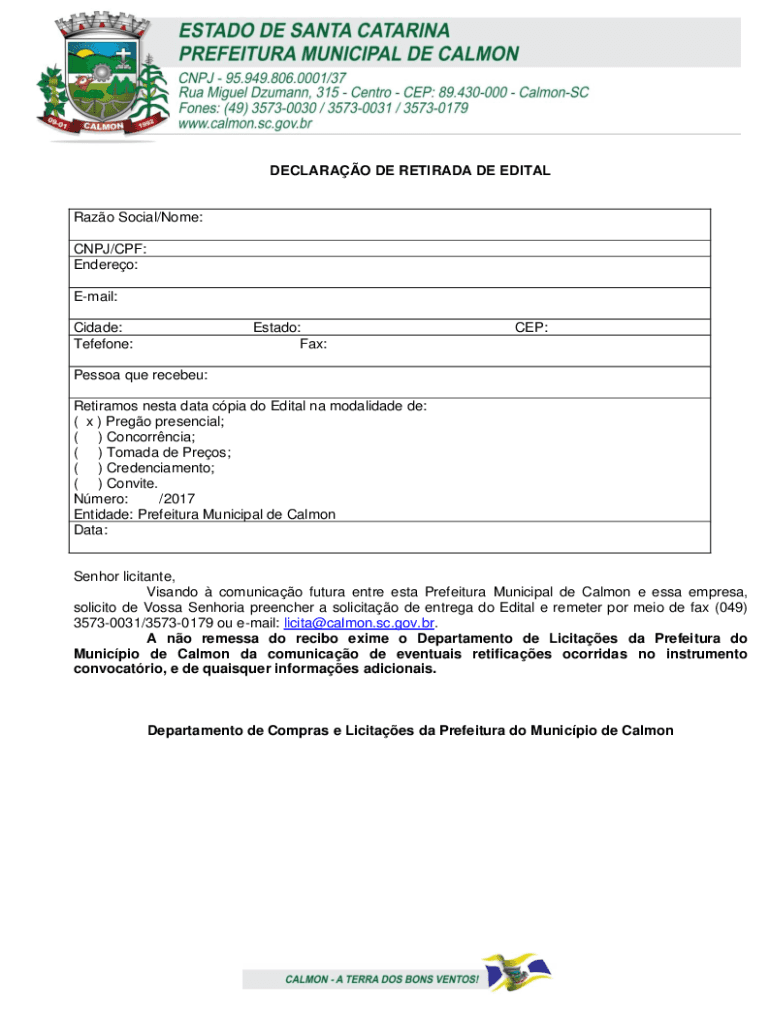 09-01 CALMON 1992

ESTADO DE SANTA CATARINA
PREFEITURA MUNICIPAL DE CALMON
CNPJ - 95.949.806.0001/37
Rua Miguel Dzumann, 315 - Centro - CEP: 89.430-000 - Calmon-SC
Fones: (49) 3573-0030 / 3573-0031 / 3573-0179
www.calmon.sc.gov.br

DECLARAÇÃO DE RETIRADA DE EDITAL

Razão Social/Nome:

CNPJ/CPF:
Endereço:

E-mail:

Cidade: Estado: CEP:
Tefefone: Fax:

Pessoa que recebeu:

Retiramos nesta data cópia do Edital na modalidade de:
( x ) Pregão presencial;
( ) Concorrência;
( ) Tomada de Preços;
( ) Credenciamento;
( ) Convite.
Número: /2017
Entidade: Prefeitura Municipal de Calmon
Data:

Senhor licitante,
Visando à comunicação futura entre esta Prefeitura Municipal de Calmon e essa empresa, solicito de Vossa Senhoria preencher a solicitação de entrega do Edital e remeter por meio de fax (049) 3573-0031/3573-0179 ou e-mail: licita@calmon.sc.gov.br.
A não remessa do recibo exime o Departamento de Licitações da Prefeitura do Município de Calmon da comunicação de eventuais retificações ocorridas no instrumento convocatório, e de quaisquer informações adicionais.

Departamento de Compras e Licitações da Prefeitura do Município de Calmon

CALMON - A TERRA DOS BONS VENTOS!